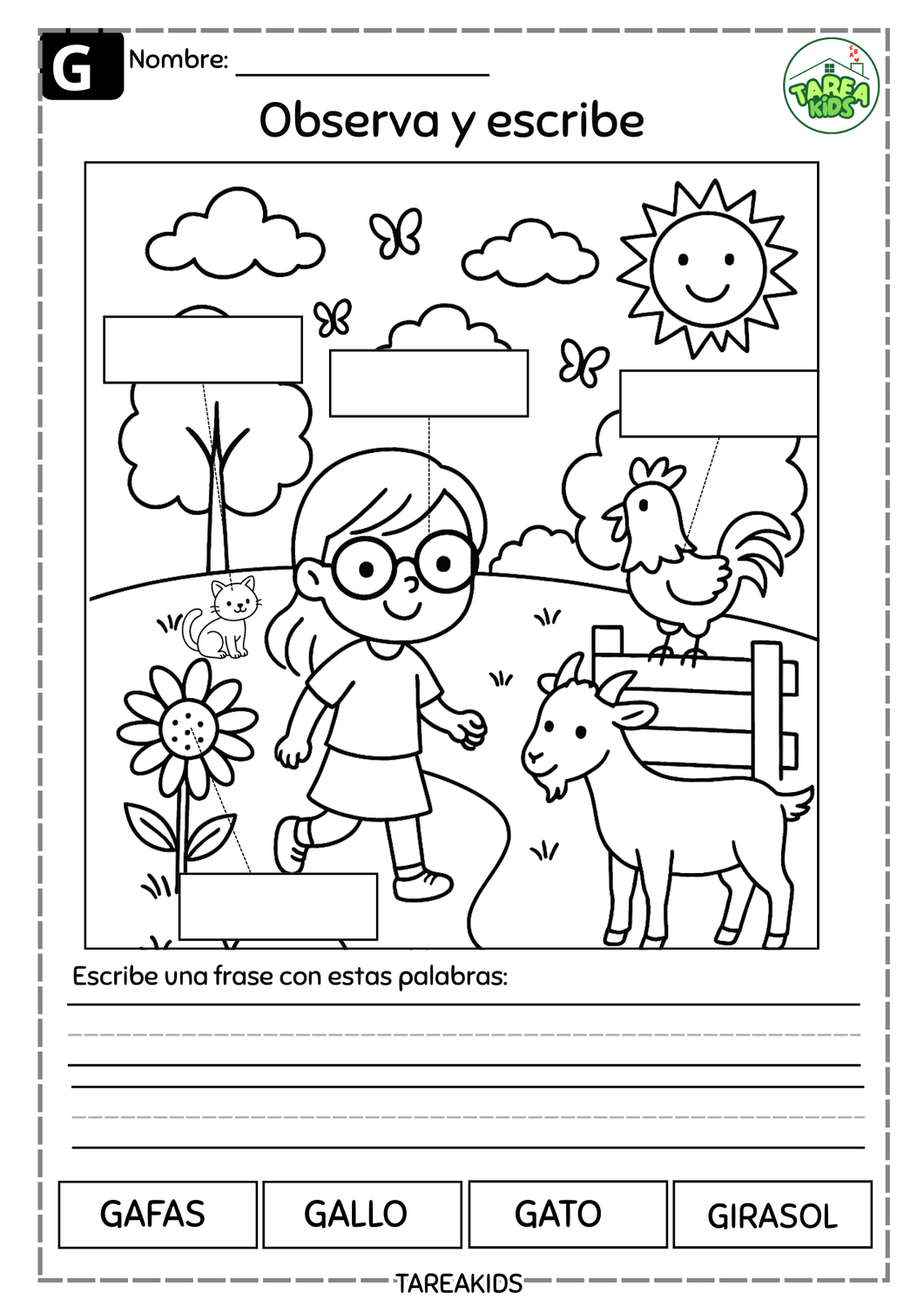 G

Nombre: ____

TAREA KIDS

Observa y escribe

Escribe una frase con estas palabras:

____

____

GAFAS

GALLO

GATO

GIRASOL

TAREAKIDS